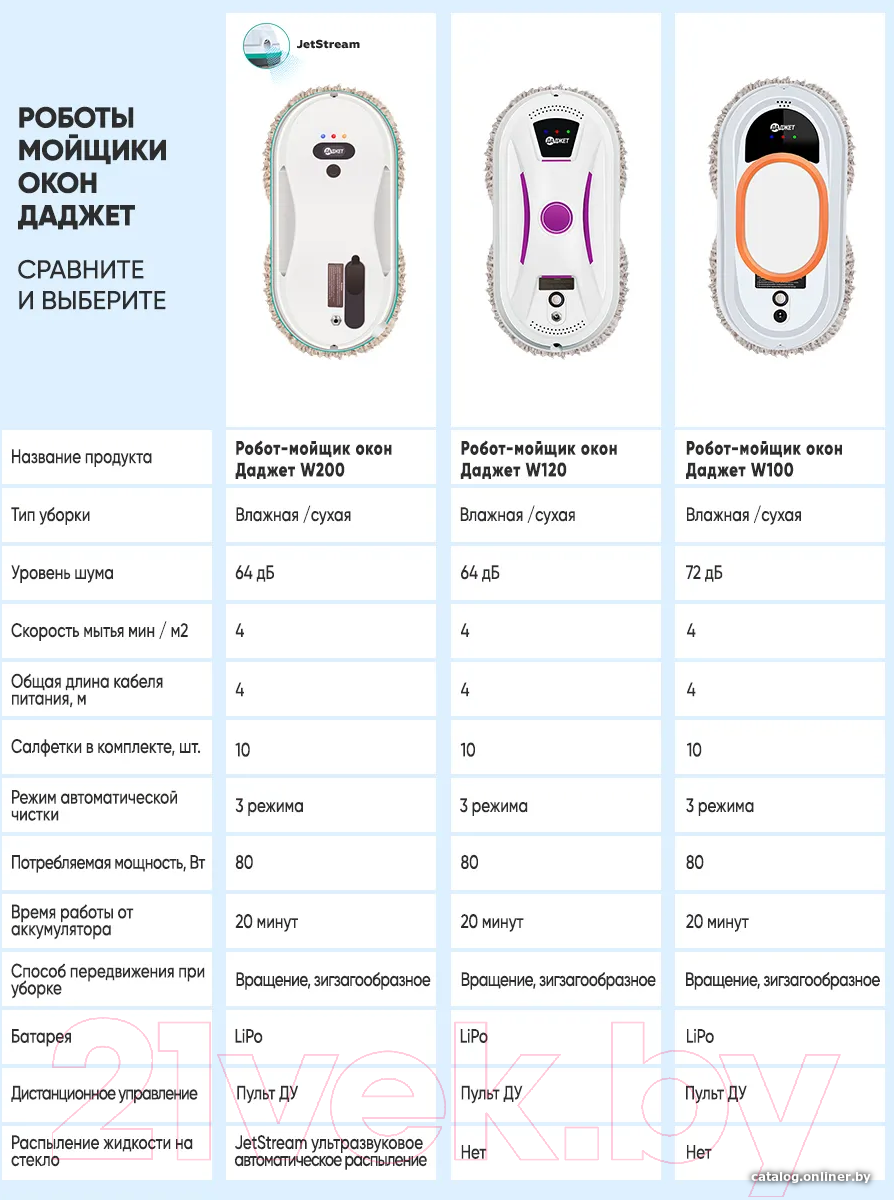 РОБОТЫ МОЙЩИКИ ОКОН ДАДЖЕТ

СРАВНИТЕ И ВЫБЕРИТЕ

JetStream

ДАДЖЕТ

ДАДЖЕТ

ДАДЖЕТ

| Название продукта | Робот-мойщик окон Даджет W200 | Робот-мойщик окон Даджет W120 | Робот-мойщик окон Даджет W100 |
|---|---|---|---|
| Тип уборки | Влажная /сухая | Влажная /сухая | Влажная /сухая |
| Уровень шума | 64 дБ | 64 дБ | 72 дБ |
| Скорость мытья мин / м2 | 4 | 4 | 4 |
| Общая длина кабеля питания, м | 4 | 4 | 4 |
| Салфетки в комплекте, шт. | 10 | 10 | 10 |
| Режим автоматической чистки | 3 режима | 3 режима | 3 режима |
| Потребляемая мощность, Вт | 80 | 80 | 80 |
| Время работы от аккумулятора | 20 минут | 20 минут | 20 минут |
| Способ передвижения при уборке | Вращение, зигзагообразное | Вращение, зигзагообразное | Вращение, зигзагообразное |
| Батарея | LiPo | LiPo | LiPo |
| Дистанционное управление | Пульт ДУ | Пульт ДУ | Пульт ДУ |
| Распыление жидкости на стекло | JetStream ультразвуковое автоматическое распыление | Нет | Нет |

21vek.by

catalog.onliner.by